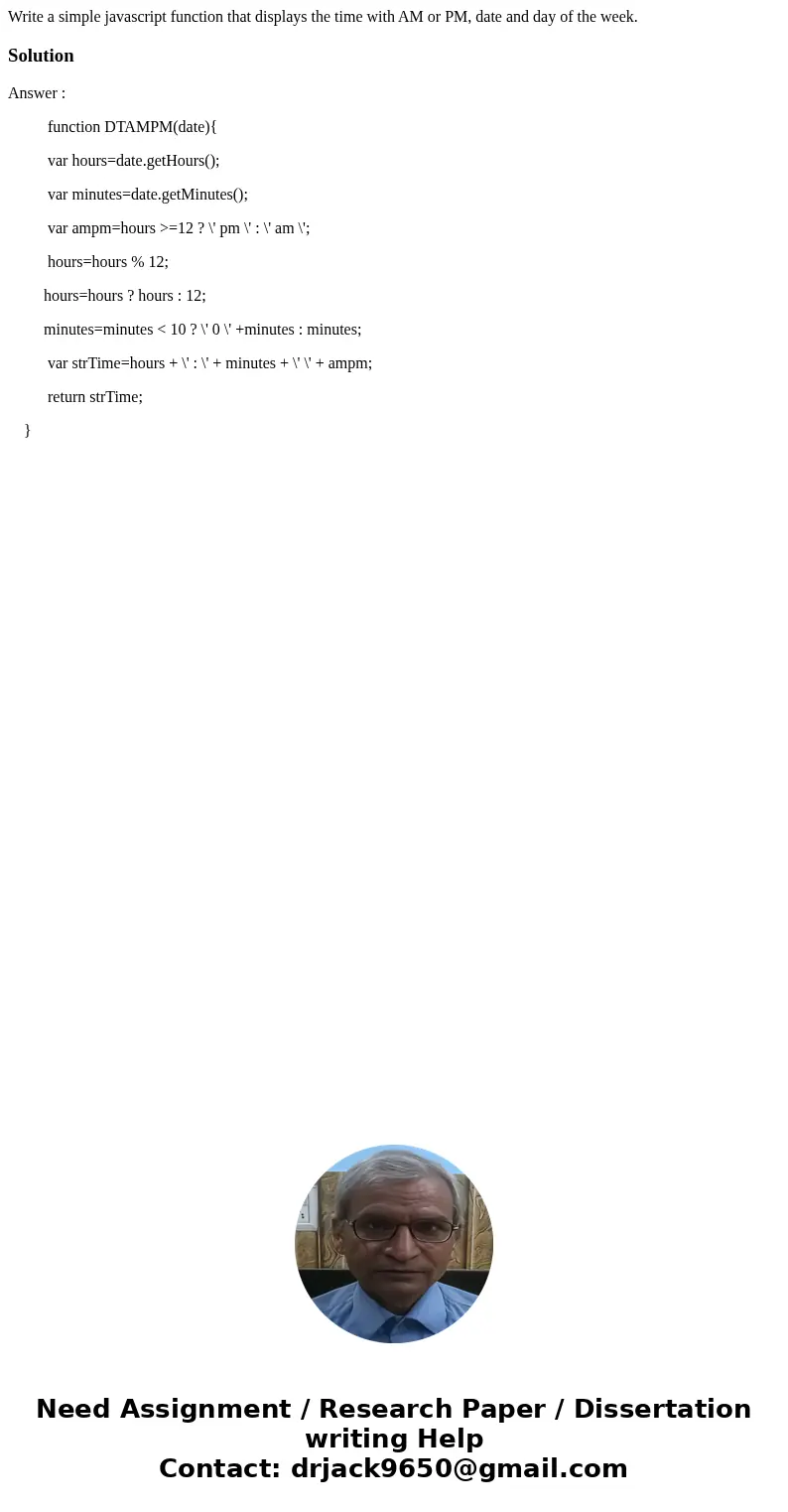 Write a simple javascript function that displays the time with AM or PM, date and day of the week.

Solution

Answer :

function DTAMPM(date){

var hours=date.getHours();

var minutes=date.getMinutes();

var ampm=hours >=12 ? \' pm \' : \' am \';

hours=hours % 12;

hours=hours ? hours : 12;

minutes=minutes < 10 ? \' 0 \' +minutes : minutes;

var strTime=hours + \' : \' + minutes + \' \' + ampm;

return strTime;

}

Need Assignment / Research Paper / Dissertation writing Help
Contact: drjack9650@gmail.com